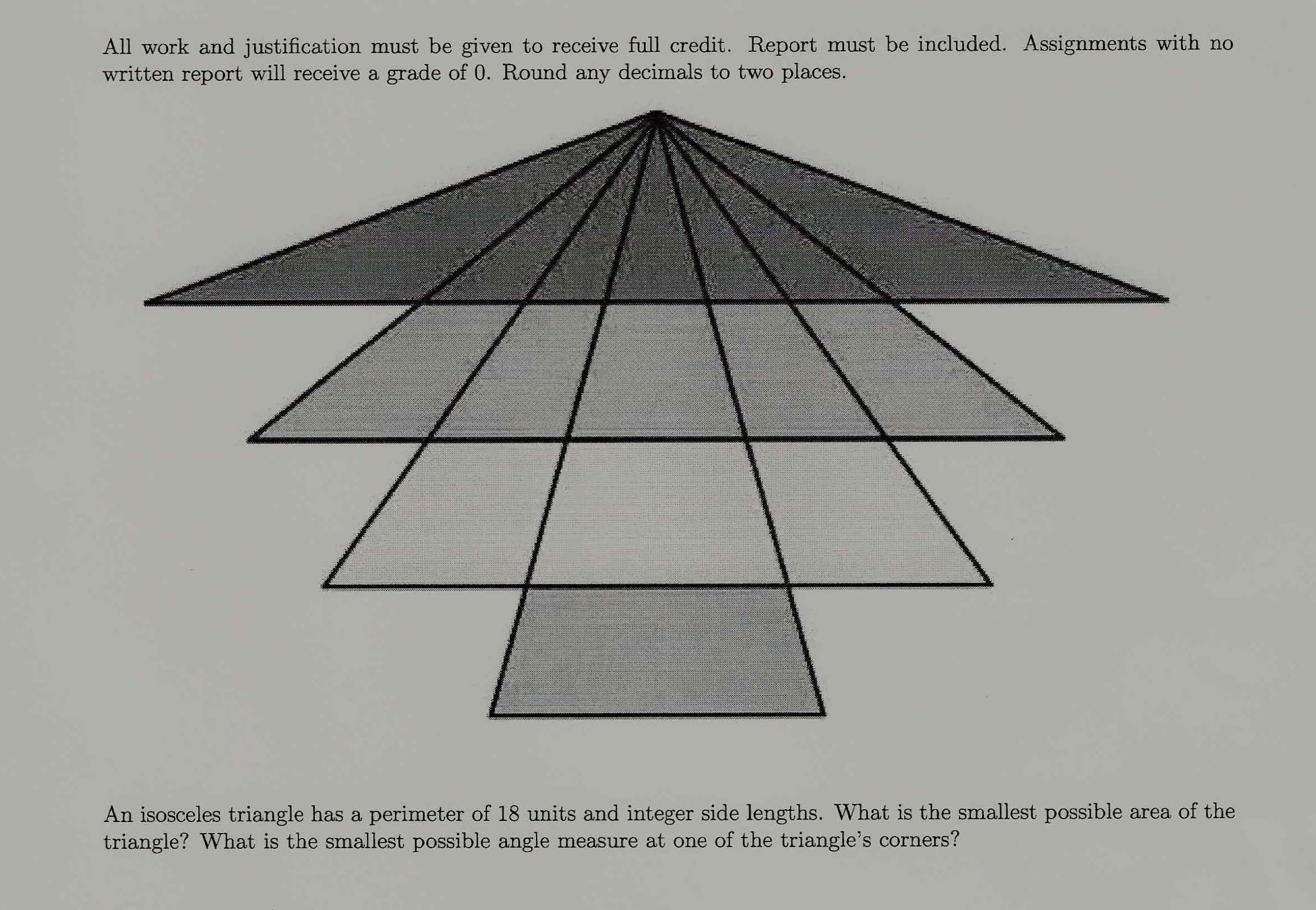 All work and justification must be given to receive full credit. Report must be included. Assignments with no written report will receive a grade of 0. Round any decimals to two places.

An isosceles triangle has a perimeter of 18 units and integer side lengths. What is the smallest possible area of the triangle? What is the smallest possible angle measure at one of the triangle's corners?